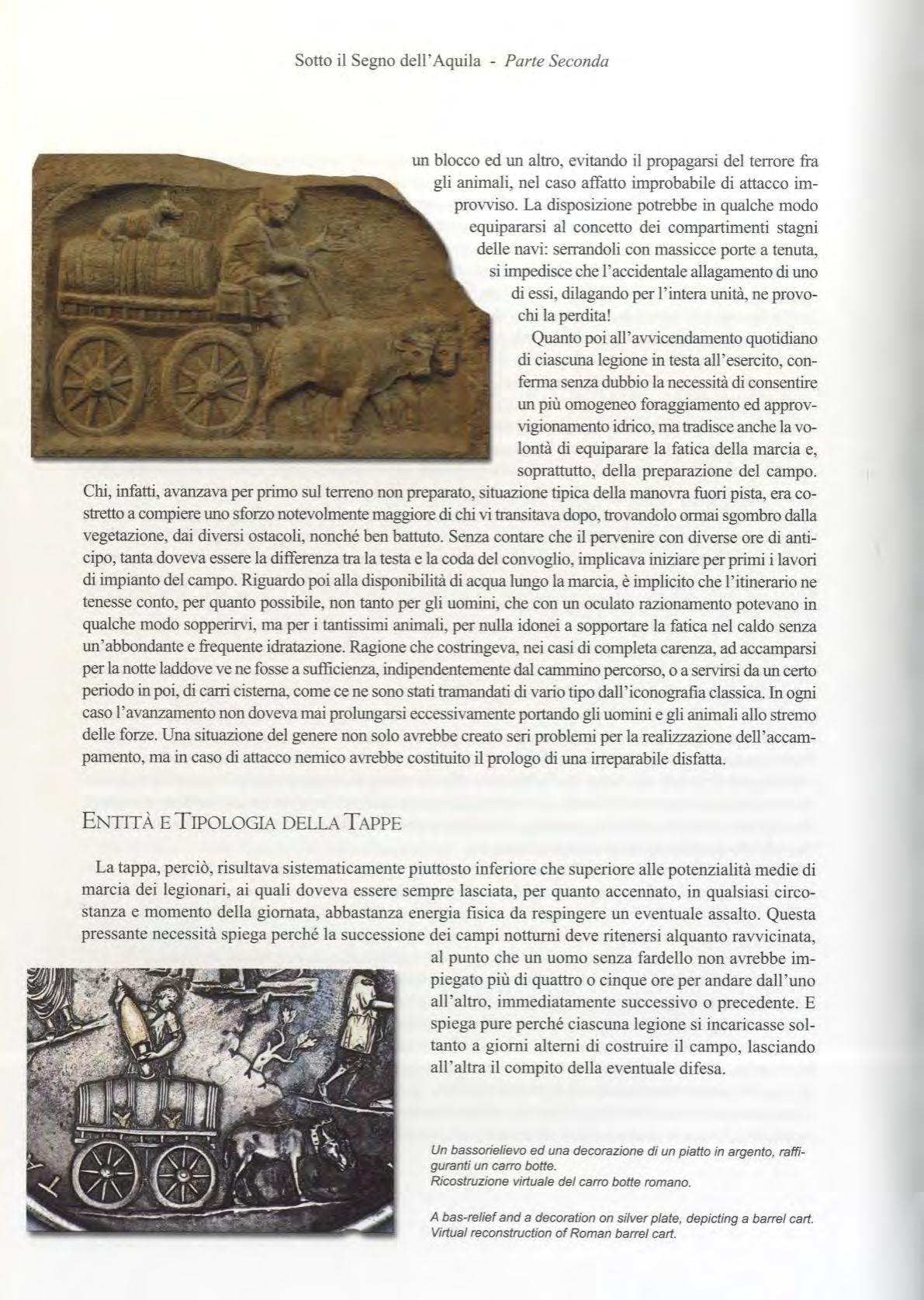 Sotto il Segno dell'Aquila - Parte Seconda

un blocco ed un altro, evitando il propagarsi del terrore fra gli animali, nel caso affatto improbabile di attacco improvviso. La disposizione potrebbe in qualche modo equipararsi al concetto dei compartimenti stagni delle navi: serrandoli con massicce porte a tenuta, si impedisce che l'accidentale allagamento di uno di essi, dilagando per l'intera unità, ne provochi la perdita!

Quanto poi all'avvicendamento quotidiano di ciascuna legione in testa all'esercito, conferma senza dubbio la necessità di consentire un più omogeneo foraggiamento ed approvvigionamento idrico, ma tradisce anche la volontà di equiparare la fatica della marcia e, soprattutto, della preparazione del campo. Chi, infatti, avanzava per primo sul terreno non preparato, situazione tipica della manovra fuori pista, era costretto a compiere uno sforzo notevolmente maggiore di chi vi transitava dopo, trovandolo ormai sgombro dalla vegetazione, dai diversi ostacoli, nonché ben battuto. Senza contare che il pervenire con diverse ore di anticipo, tanta doveva essere la differenza tra la testa e la coda del convoglio, implicava iniziare per primi i lavori di impianto del campo. Riguardo poi alla disponibilità di acqua lungo la marcia, è implicito che l'itinerario ne tenesse conto, per quanto possibile, non tanto per gli uomini, che con un oculato razionamento potevano in qualche modo sopperirvi, ma per i tantissimi animali, per nulla idonei a sopportare la fatica nel caldo senza un'abbondante e frequente idratazione. Ragione che costringeva, nei casi di completa carenza, ad accamparsi per la notte laddove ve ne fosse a sufficienza, indipendentemente dal cammino percorso, o a servirsi da un certo periodo in poi, di carri cisterna, come ce ne sono stati tramandati di vario tipo dall'iconografia classica. In ogni caso l'avanzamento non doveva mai prolungarsi eccessivamente portando gli uomini e gli animali allo stremo delle forze. Una situazione del genere non solo avrebbe creato seri problemi per la realizzazione dell'accampamento, ma in caso di attacco nemico avrebbe costituito il prologo di una irreparabile disfatta.

ENTITÀ E TIPOLOGIA DELLA TAPPE

La tappa, perciò, risultava sistematicamente piuttosto inferiore che superiore alle potenzialità medie di marcia dei legionari, ai quali doveva essere sempre lasciata, per quanto accennato, in qualsiasi circostanza e momento della giornata, abbastanza energia fisica da respingere un eventuale assalto. Questa pressante necessità spiega perché la successione dei campi notturni deve ritenersi alquanto ravvicinata, al punto che un uomo senza fardello non avrebbe impiegato più di quattro o cinque ore per andare dall'uno all'altro, immediatamente successivo o precedente. E spiega pure perché ciascuna legione si incaricasse soltanto a giorni alterni di costruire il campo, lasciando all'altra il compito della eventuale difesa.

Un bassorielievo ed una decorazione di un piatto in argento, raffiguranti un carro botte.
Ricostruzione virtuale del carro botte romano.

A bas-relief and a decoration on silver plate, depicting a barrel cart.
Virtual reconstruction of Roman barrel cart.